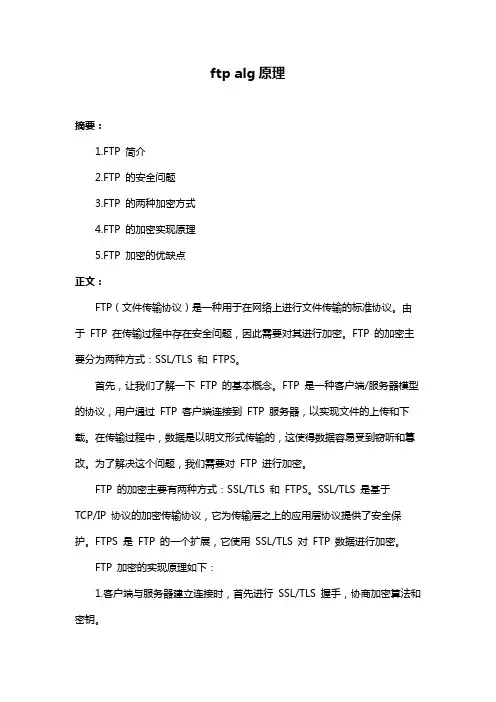 ftp alg 原理

摘要：

1.FTP 简介

2.FTP 的安全问题

3.FTP 的两种加密方式

4.FTP 的加密实现原理

5.FTP 加密的优缺点

正文：

FTP（文件传输协议）是一种用于在网络上进行文件传输的标准协议。由于 FTP 在传输过程中存在安全问题，因此需要对其进行加密。FTP 的加密主要分为两种方式：SSL/TLS 和 FTPS。

首先，让我们了解一下 FTP 的基本概念。FTP 是一种客户端/服务器模型的协议，用户通过 FTP 客户端连接到 FTP 服务器，以实现文件的上传和下载。在传输过程中，数据是以明文形式传输的，这使得数据容易受到窃听和篡改。为了解决这个问题，我们需要对 FTP 进行加密。

FTP 的加密主要有两种方式：SSL/TLS 和 FTPS。SSL/TLS 是基于 TCP/IP 协议的加密传输协议，它为传输层之上的应用层协议提供了安全保护。FTPS 是 FTP 的一个扩展，它使用 SSL/TLS 对 FTP 数据进行加密。

FTP 加密的实现原理如下：

1.客户端与服务器建立连接时，首先进行 SSL/TLS 握手，协商加密算法和密钥。